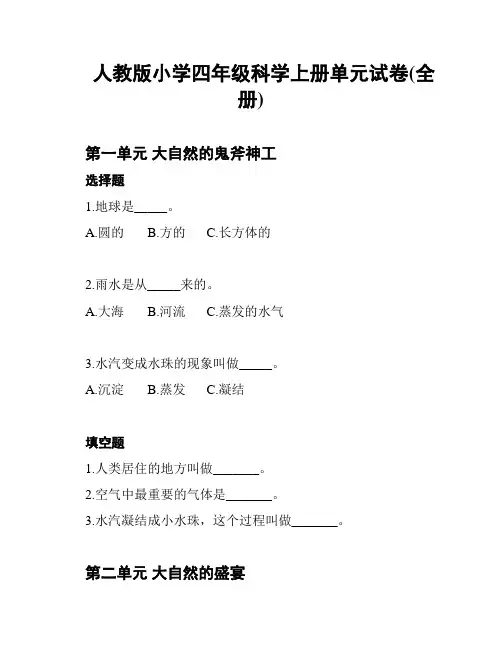 人教版小学四年级科学上册单元试卷(全册)

第一单元 大自然的鬼斧神工

选择题

1.地球是_____。

A.圆的　B.方的　C.长方体的

2.雨水是从_____来的。

A.大海　B.河流　C.蒸发的水气

3.水汽变成水珠的现象叫做_____。

A.沉淀　B.蒸发　C.凝结

填空题

1.人类居住的地方叫做_______。

2.空气中最重要的气体是_______。

3.水汽凝结成小水珠，这个过程叫做_______。

第二单元 大自然的盛宴